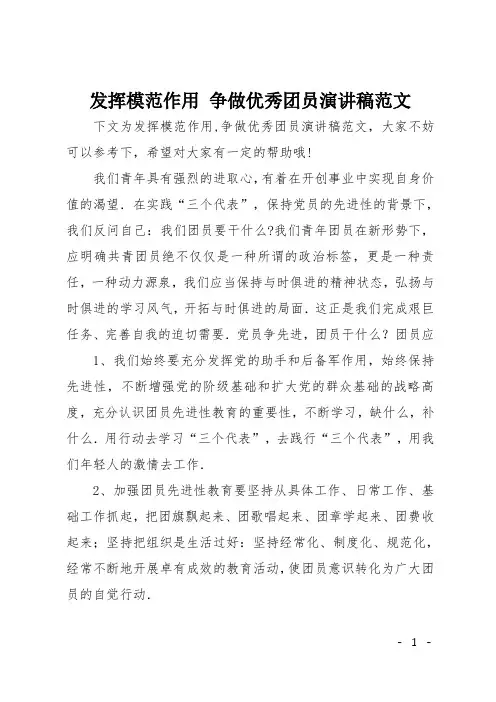 发挥模范作用 争做优秀团员演讲稿范文

下文为发挥模范作用,争做优秀团员演讲稿范文，大家不妨可以参考下，希望对大家有一定的帮助哦!

我们青年具有强烈的进取心,有着在开创事业中实现自身价值的渴望．在实践“三个代表”，保持党员的先进性的背景下，我们反问自己：我们团员要干什么?我们青年团员在新形势下，应明确共青团员绝不仅仅是一种所谓的政治标签，更是一种责任，一种动力源泉，我们应当保持与时俱进的精神状态，弘扬与时俱进的学习风气，开拓与时俱进的局面．这正是我们完成艰巨任务、完善自我的迫切需要．党员争先进，团员干什么？团员应

1、我们始终要充分发挥党的助手和后备军作用，始终保持先进性，不断增强党的阶级基础和扩大党的群众基础的战略高度，充分认识团员先进性教育的重要性，不断学习，缺什么，补什么．用行动去学习“三个代表”，去践行“三个代表”，用我们年轻人的激情去工作．

2、加强团员先进性教育要坚持从具体工作、日常工作、基础工作抓起，把团旗飘起来、团歌唱起来、团章学起来、团费收起来；坚持把组织是生活过好：坚持经常化、制度化、规范化，经常不断地开展卓有成效的教育活动，使团员意识转化为广大团员的自觉行动．

- 1 -